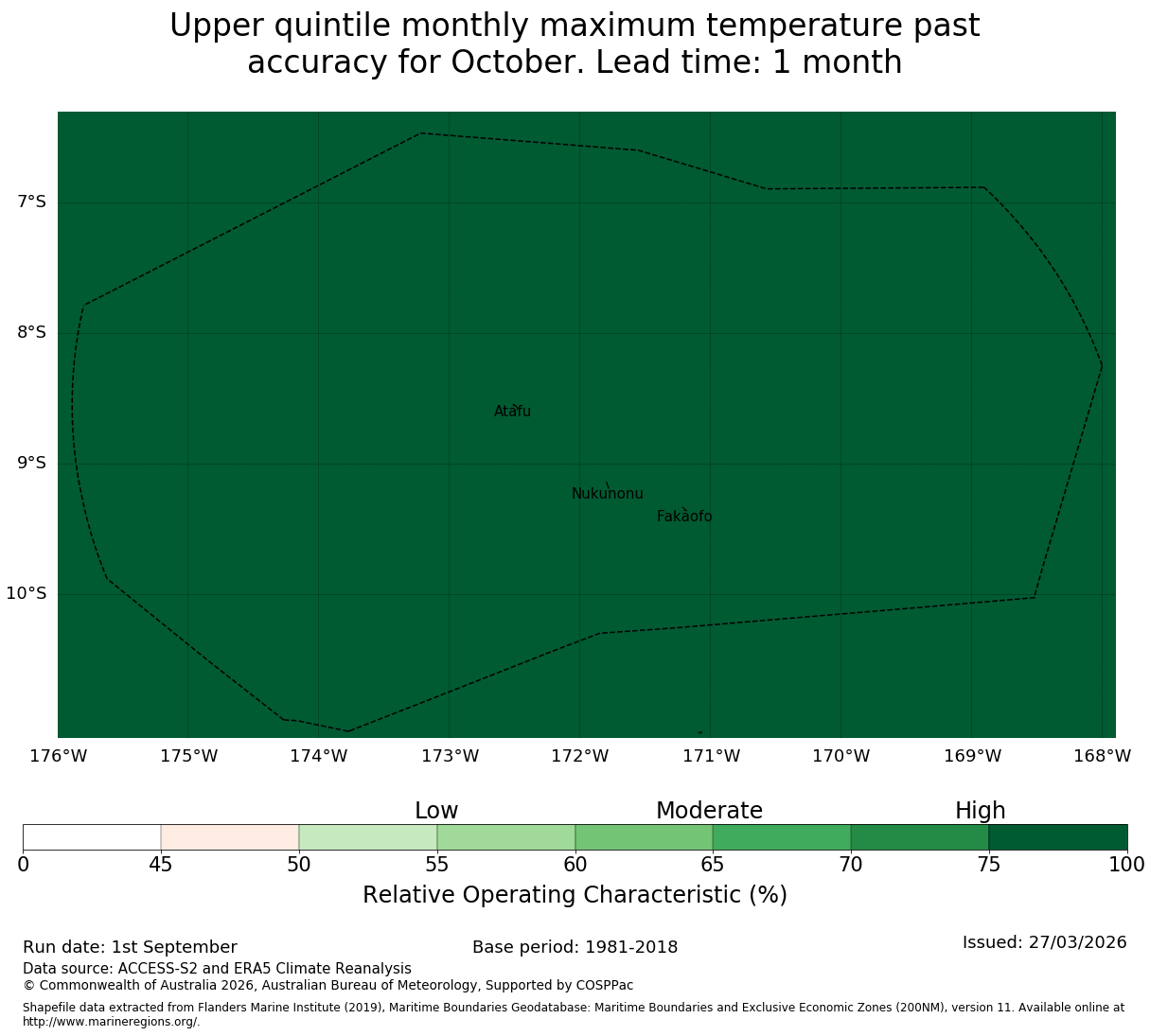 Upper quintile monthly maximum temperature past accuracy for October. Lead time: 1 month

7°S
8°S
9°S
10°S

Atafu
Nukunonu
Fakaofo

176°W 175°W 174°W 173°W 172°W 171°W 170°W 169°W 168°W

Low
Moderate
High

0 45 50 55 60 65 70 75 100

Relative Operating Characteristic (%)

Run date: 1st September
Base period: 1981-2018
Issued: 27/03/2026
Data source: ACCESS-S2 and ERA5 Climate Reanalysis
© Commonwealth of Australia 2026, Australian Bureau of Meteorology, Supported by COSPPac

Shapefile data extracted from Flanders Marine Institute (2019), Maritime Boundaries Geodatabase: Maritime Boundaries and Exclusive Economic Zones (200NM), version 11. Available online at http://www.marineregions.org/.